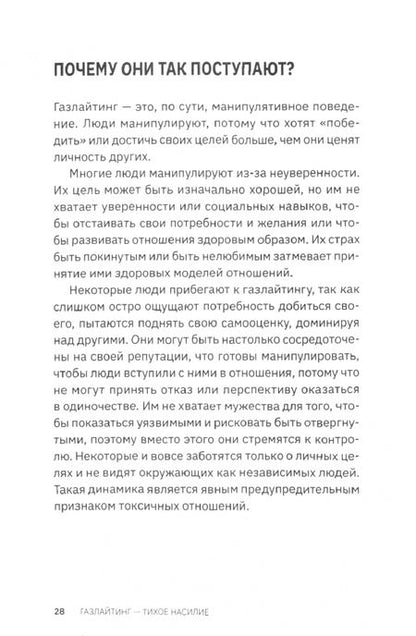 ПОЧЕМУ ОНИ ТАК ПОСТУПАЮТ?

Газлайтинг — это, по сути, манипулятивное поведение. Люди манипулируют, потому что хотят «победить» или достичь своих целей больше, чем они ценят личность других.

Многие люди манипулируют из-за неуверенности. Их цель может быть изначально хорошей, но им не хватает уверенности или социальных навыков, чтобы отстаивать свои потребности и желания или чтобы развивать отношения здоровым образом. Их страх быть покинутым или быть нелюбимым затмевает принятие ими здоровых моделей отношений.

Некоторые люди прибегают к газлайтингу, так как слишком остро ощущают потребность добиться своего, пытаются поднять свою самооценку, доминируя над другими. Они могут быть настолько сосредоточены на своей репутации, что готовы манипулировать, чтобы люди вступили с ними в отношения, потому что не могут принять отказ или перспективу оказаться в одиночестве. Им не хватает мужества для того, чтобы показаться уязвимыми и рисковать быть отвергнутыми, поэтому вместо этого они стремятся к контролю. Некоторые и вовсе заботятся только о личных целях и не видят окружающих как независимых людей. Такая динамика является явным предупредительным признаком токсичных отношений.

28 ГАЗЛАЙТИНГ — ТИХОЕ НАСИЛИЕ